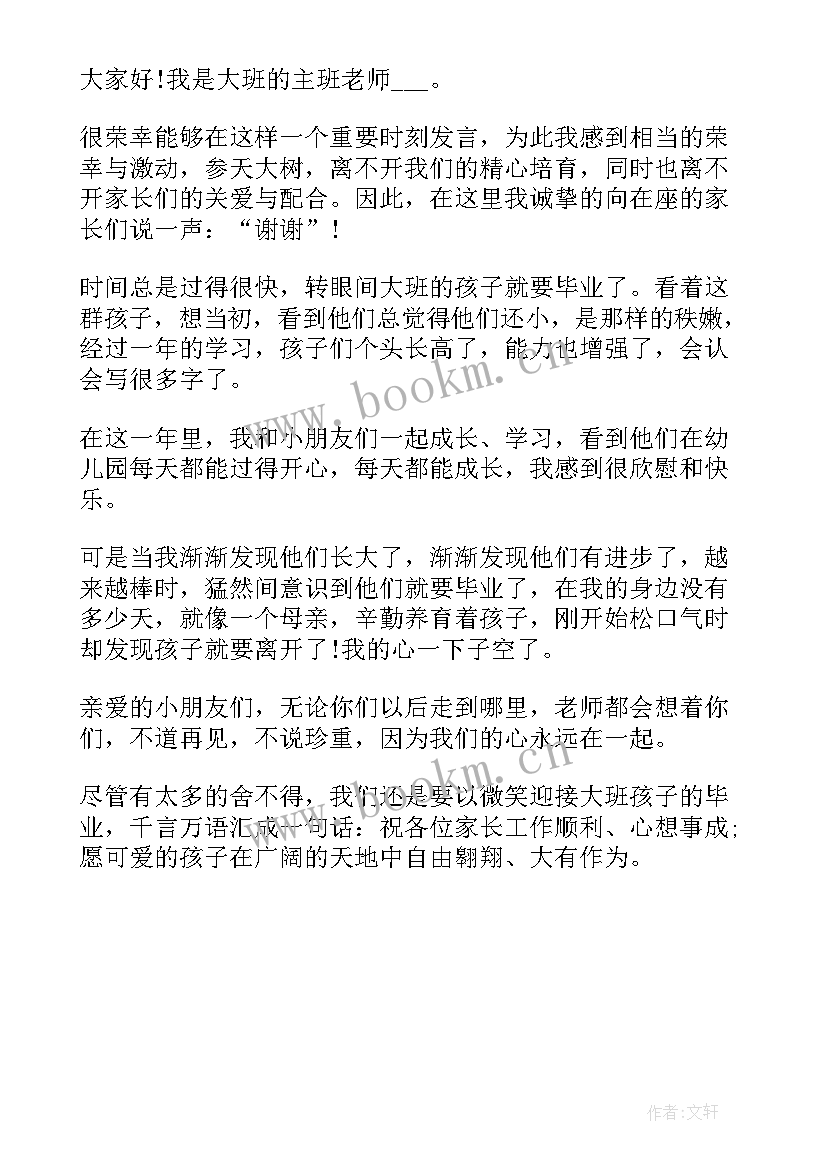 大家好!我是大班的主班老师___。

很荣幸能够在这样一个重要时刻发言，为此我感到相当的荣幸与激动，参天大树，离不开我们的精心培育，同时也离不开家长们的关爱与配合。因此，在这里我诚挚的向在座的家长们说一声：“谢谢”！

时间总是过得很快，转眼间大班的孩子就要毕业了。看着这群孩子，想当初，看到他们总觉得他们还小，是那样的秩嫩，经过一年的学习，孩子们个头长高了，能力也增强了，会认会写很多字了。

在这一年里，我和小朋友们一起成长、学习，看到他们在幼儿园每天都能过得开心，每天都能成长，我感到很欣慰和快乐。

可是当我渐渐发现他们长大了，渐渐发现他们有进步了，越来越棒时，猛然间意识到他们就要毕业了，在我的身边没有多少天，就像一个母亲，辛勤养育着孩子，刚开始松口气时却发现孩子就要离开了!我的心一下子空了。

亲爱的小朋友们，无论你们以后走到哪里，老师都会想着你们，不道再见，不说珍重，因为我们的心永远在一起。

尽管有太多的舍不得，我们还是要以微笑迎接大班孩子的毕业，千言万语汇成一句话：祝各位家长工作顺利、心想事成;愿可爱的孩子在广阔的天地中自由翱翔、大有作为。

www.bookm.cn

www.bookm.cn

作者:文轩